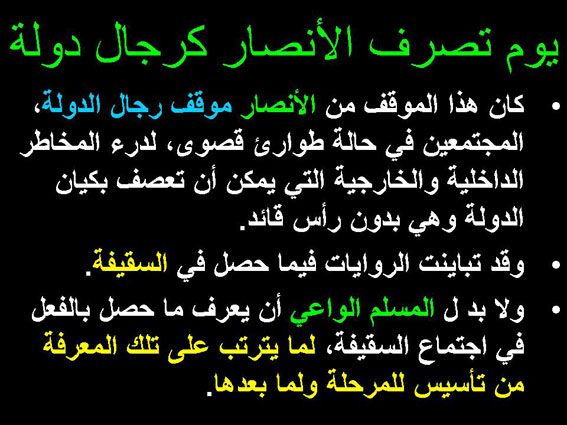 يوم تصرف الأنصار كرجال دولة

• كان هذا الموقف من الأنصار موقف رجال الدولة، المجتمعين في حالة طوارئ قصوى، لدرء المخاطر الداخلية والخارجية التي يمكن أن تعصف بكيان الدولة وهي بدون رأس قائد.

• وقد تباينت الروايات فيما حصل في السقيفة.

• ولا بد ل المسلم الواعي أن يعرف ما حصل بالفعل في اجتماع السقيفة، لما يترتب على تلك المعرفة من تأسيس للمرحلة ولما بعدها.